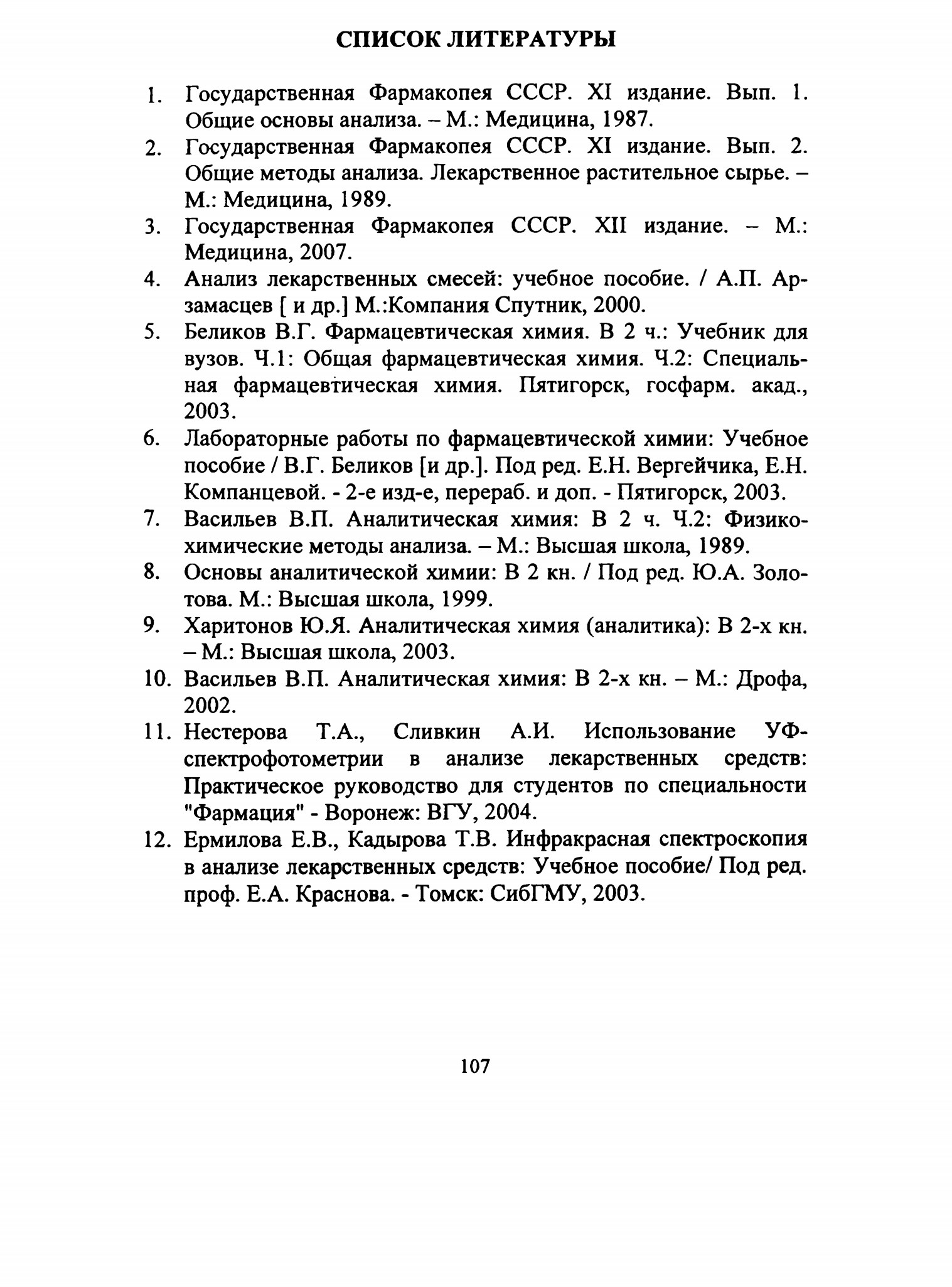 СПИСОК ЛИТЕРАТУРЫ

1. Государственная Фармакопея СССР. XI издание. Вып. 1. Общие основы анализа. – М.: Медицина, 1987.
2. Государственная Фармакопея СССР. XI издание. Вып. 2. Общие методы анализа. Лекарственное растительное сырье. – М.: Медицина, 1989.
3. Государственная Фармакопея СССР. XII издание. – М.: Медицина, 2007.
4. Анализ лекарственных смесей: учебное пособие. / А.П. Арзамасцев [ и др.] М.:Компания Спутник, 2000.
5. Беликов В.Г. Фармацевтическая химия. В 2 ч.: Учебник для вузов. Ч.1: Общая фармацевтическая химия. Ч.2: Специальная фармацевтическая химия. Пятигорск, госфарм. акад., 2003.
6. Лабораторные работы по фармацевтической химии: Учебное пособие / В.Г. Беликов [и др.]. Под ред. Е.Н. Вергейчика, Е.Н. Компанцевой. - 2-е изд-е, перераб. и доп. - Пятигорск, 2003.
7. Васильев В.П. Аналитическая химия: В 2 ч. Ч.2: Физико-химические методы анализа. – М.: Высшая школа, 1989.
8. Основы аналитической химии: В 2 кн. / Под ред. Ю.А. Золотова. М.: Высшая школа, 1999.
9. Харитонов Ю.Я. Аналитическая химия (аналитика): В 2-х кн. – М.: Высшая школа, 2003.
10. Васильев В.П. Аналитическая химия: В 2-х кн. – М.: Дрофа, 2002.
11. Нестерова Т.А., Сливкин А.И. Использование УФ-спектрофотометрии в анализе лекарственных средств: Практическое руководство для студентов по специальности "Фармация" - Воронеж: ВГУ, 2004.
12. Ермилова Е.В., Кадырова Т.В. Инфракрасная спектроскопия в анализе лекарственных средств: Учебное пособие/ Под ред. проф. Е.А. Краснова. - Томск: СибГМУ, 2003.

107